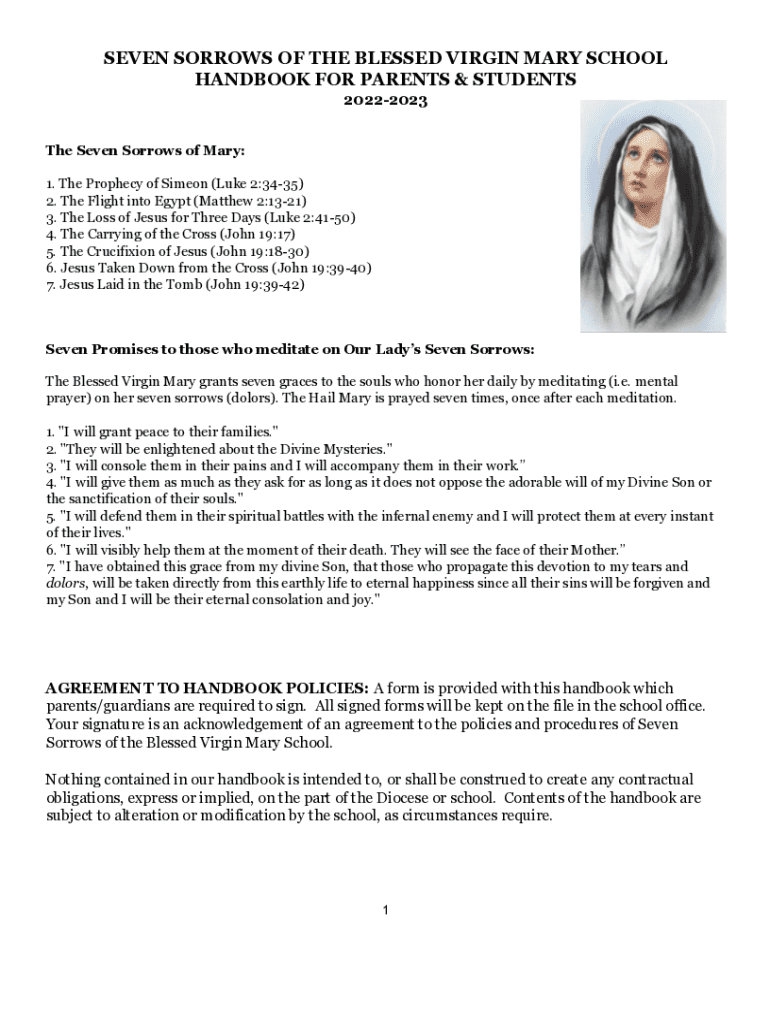 SEVEN SORROWS OF THE BLESSED VIRGIN MARY SCHOOL
HANDBOOK FOR PARENTS & STUDENTS
2022-2023

The Seven Sorrows of Mary:

1. The Prophecy of Simeon (Luke 2:34-35)
2. The Flight into Egypt (Matthew 2:13-21)
3. The Loss of Jesus for Three Days (Luke 2:41-50)
4. The Carrying of the Cross (John 19:17)
5. The Crucifixion of Jesus (John 19:18-30)
6. Jesus Taken Down from the Cross (John 19:39-40)
7. Jesus Laid in the Tomb (John 19:39-42)

Seven Promises to those who meditate on Our Lady's Seven Sorrows:

The Blessed Virgin Mary grants seven graces to the souls who honor her daily by meditating (i.e. mental prayer) on her seven sorrows (dolors). The Hail Mary is prayed seven times, once after each meditation.

1. "I will grant peace to their families."
2. "They will be enlightened about the Divine Mysteries."
3. "I will console them in their pains and I will accompany them in their work."
4. "I will give them as much as they ask for as long as it does not oppose the adorable will of my Divine Son or the sanctification of their souls."
5. "I will defend them in their spiritual battles with the infernal enemy and I will protect them at every instant of their lives."
6. "I will visibly help them at the moment of their death. They will see the face of their Mother."
7. "I have obtained this grace from my divine Son, that those who propagate this devotion to my tears and dolors, will be taken directly from this earthly life to eternal happiness since all their sins will be forgiven and my Son and I will be their eternal consolation and joy."

AGREEMENT TO HANDBOOK POLICIES: A form is provided with this handbook which parents/guardians are required to sign. All signed forms will be kept on the file in the school office. Your signature is an acknowledgement of an agreement to the policies and procedures of Seven Sorrows of the Blessed Virgin Mary School.

Nothing contained in our handbook is intended to, or shall be construed to create any contractual obligations, express or implied, on the part of the Diocese or school. Contents of the handbook are subject to alteration or modification by the school, as circumstances require.

1